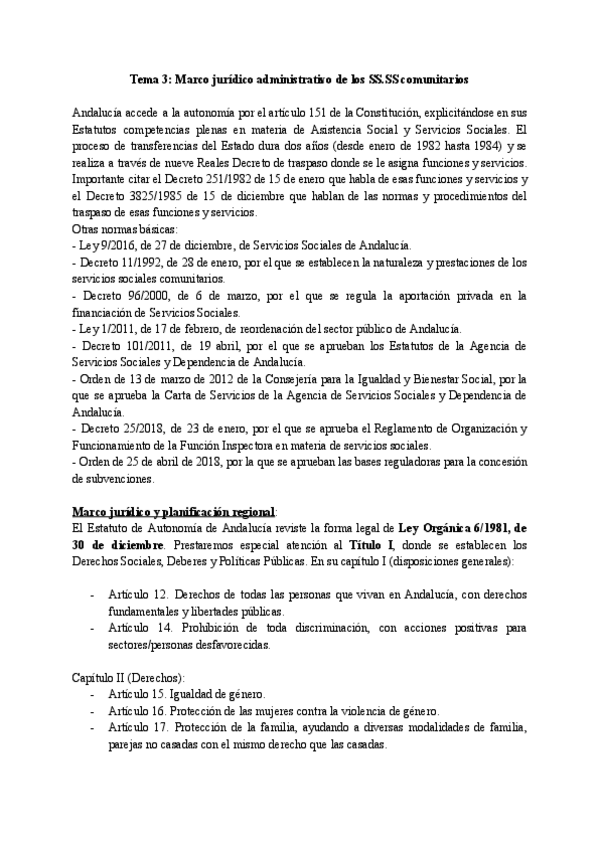 Tema 3: Marco jurídico administrativo de los SS.SS comunitarios

Andalucía accede a la autonomía por el artículo 151 de la Constitución, explicitándose en sus Estatutos competencias plenas en materia de Asistencia Social y Servicios Sociales. El proceso de transferencias del Estado dura dos años (desde enero de 1982 hasta 1984) y se realiza a través de nueve Reales Decreto de traspaso donde se le asigna funciones y servicios. Importante citar el Decreto 251/1982 de 15 de enero que habla de esas funciones y servicios y el Decreto 3825/1985 de 15 de diciembre que hablan de las normas y procedimientos del traspaso de esas funciones y servicios.
Otras normas básicas:
- Ley 9/2016, de 27 de diciembre, de Servicios Sociales de Andalucía.
- Decreto 11/1992, de 28 de enero, por el que se establecen la naturaleza y prestaciones de los servicios sociales comunitarios.
- Decreto 96/2000, de 6 de marzo, por el que se regula la aportación privada en la financiación de Servicios Sociales.
- Ley 1/2011, de 17 de febrero, de reordenación del sector público de Andalucía.
- Decreto 101/2011, de 19 abril, por el que se aprueban los Estatutos de la Agencia de Servicios Sociales y Dependencia de Andalucía.
- Orden de 13 de marzo de 2012 de la Consejería para la Igualdad y Bienestar Social, por la que se aprueba la Carta de Servicios de la Agencia de Servicios Sociales y Dependencia de Andalucía.
- Decreto 25/2018, de 23 de enero, por el que se aprueba el Reglamento de Organización y Funcionamiento de la Función Inspectora en materia de servicios sociales.
- Orden de 25 de abril de 2018, por la que se aprueban las bases reguladoras para la concesión de subvenciones.

Marco jurídico y planificación regional:
El Estatuto de Autonomía de Andalucía reviste la forma legal de Ley Orgánica 6/1981, de 30 de diciembre. Prestaremos especial atención al Título I, donde se establecen los Derechos Sociales, Deberes y Políticas Públicas. En su capítulo I (disposiciones generales):

- Artículo 12. Derechos de todas las personas que vivan en Andalucía, con derechos fundamentales y libertades públicas.
- Artículo 14. Prohibición de toda discriminación, con acciones positivas para sectores/personas desfavorecidas.

Capítulo II (Derechos):
- Artículo 15. Igualdad de género.
- Artículo 16. Protección de las mujeres contra la violencia de género.
- Artículo 17. Protección de la familia, ayudando a diversas modalidades de familia, parejas no casadas con el mismo derecho que las casadas.